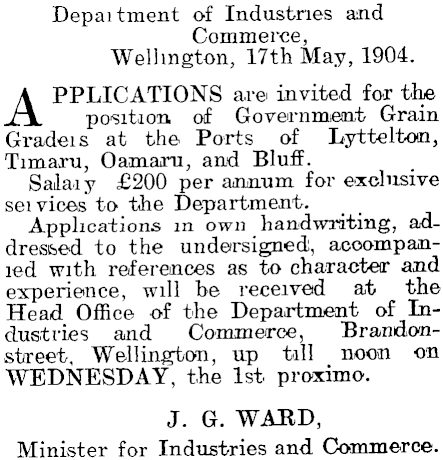 Department of Industries and Commerce,
Wellington, 17th May, 1904.

APPLICATIONS are invited for the position of Government Grain Graders at the Ports of Lyttelton, Timaru, Oamaru, and Bluff.

Salary £200 per annum for exclusive services to the Department.

Applications in own handwriting, addressed to the undersigned, accompanied with references as to character and experience, will be received at the Head Office of the Department of Industries and Commerce, Brandon-street, Wellington, up till noon on WEDNESDAY, the 1st proximo.

J. G. WARD,
Minister for Industries and Commerce.